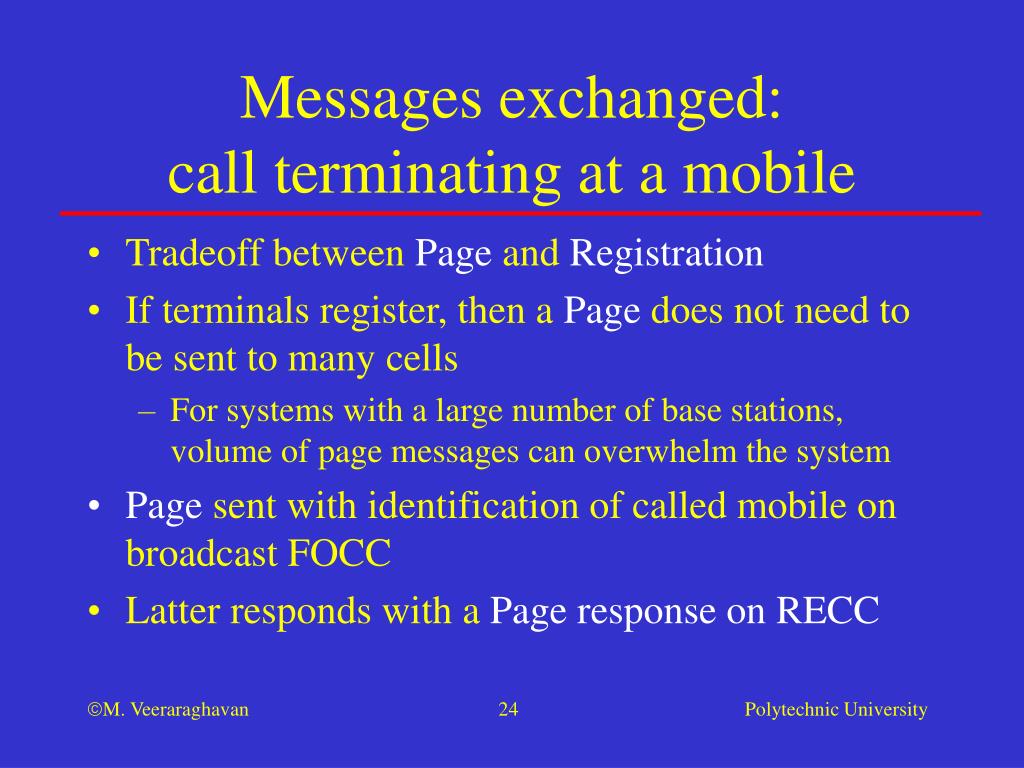 Messages exchanged: call terminating at a mobile

• Tradeoff between Page and Registration
• If terminals register, then a Page does not need to be sent to many cells
  – For systems with a large number of base stations, volume of page messages can overwhelm the system
• Page sent with identification of called mobile on broadcast FOCC
• Latter responds with a Page response on RECC

©M. Veeraraghavan

24

Polytechnic University